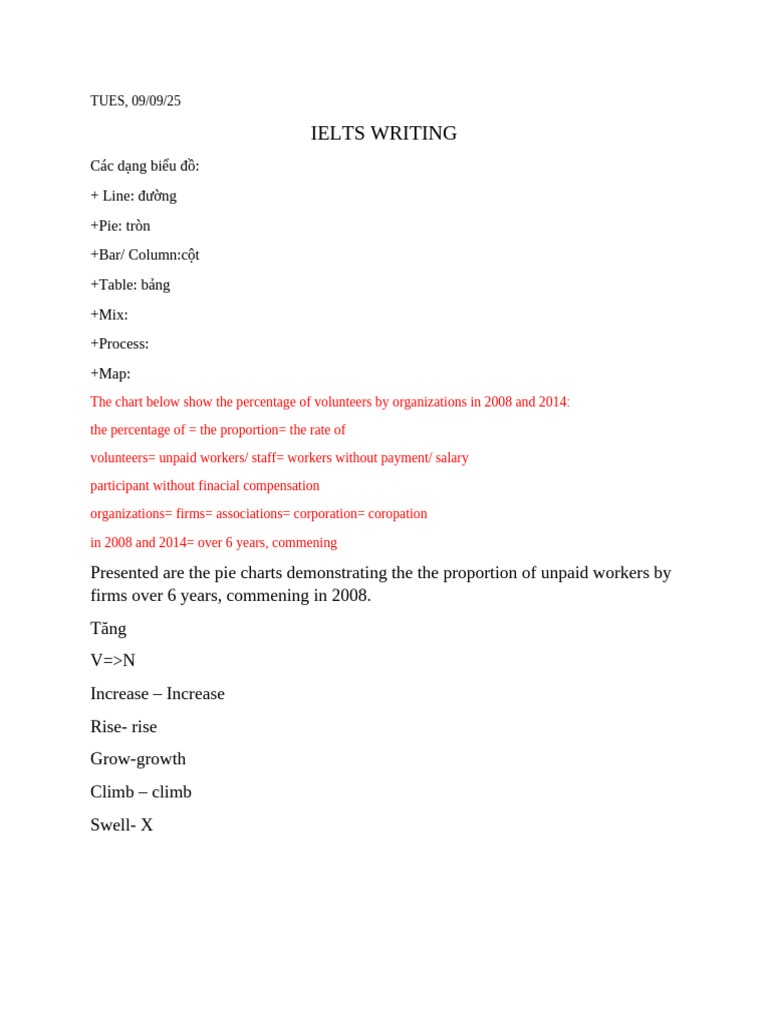 TUES, 09/09/25

IELTS WRITING

Các dạng biểu đồ:

+ Line: đường

+Pie: tròn

+Bar/ Column:cột

+Table: bảng

+Mix:

+Process:

+Map:

The chart below show the percentage of volunteers by organizations in 2008 and 2014:

the percentage of = the proportion= the rate of

volunteers= unpaid workers/ staff= workers without payment/ salary

participant without finacial compensation

organizations= firms= associations= corporation= coropation

in 2008 and 2014= over 6 years, commening

Presented are the pie charts demonstrating the the proportion of unpaid workers by firms over 6 years, commening in 2008.

Tăng

V=>N

Increase – Increase

Rise- rise

Grow-growth

Climb – climb

Swell- X